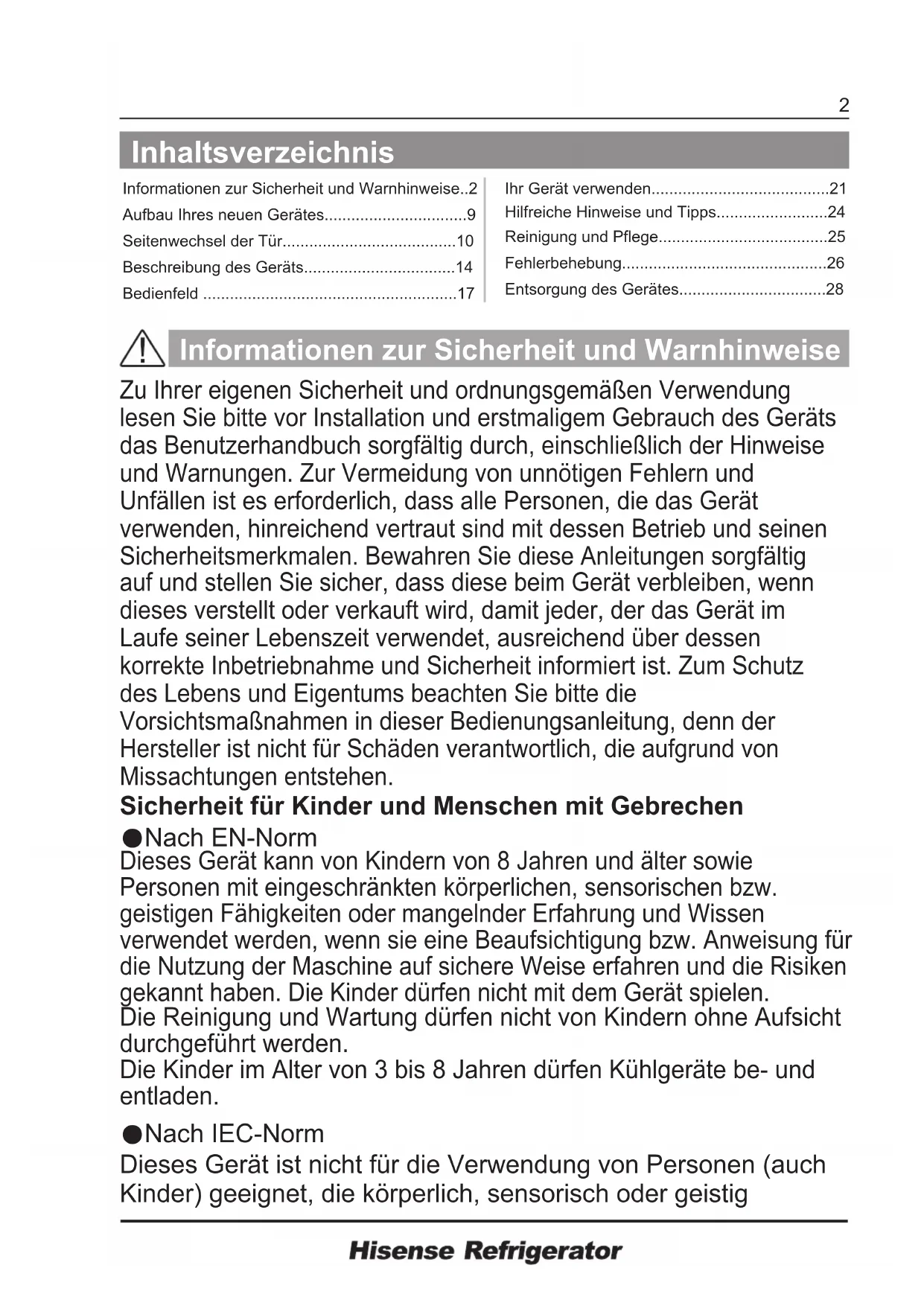 2

Inhaltsverzeichnis

Informationen zur Sicherheit und Warnhinweise..2
Aufbau Ihres neuen Gerätes................................9
Seitenwechsel der Tür.......................................10
Beschreibung des Geräts..................................14
Bedienfeld .........................................................17

Ihr Gerät verwenden........................................21
Hilfreiche Hinweise und Tipps.........................24
Reinigung und Pflege......................................25
Fehlerbehebung..............................................26
Entsorgung des Gerätes.................................28

Informationen zur Sicherheit und Warnhinweise

Zu Ihrer eigenen Sicherheit und ordnungsgemäßen Verwendung lesen Sie bitte vor Installation und erstmaligem Gebrauch des Geräts das Benutzerhandbuch sorgfältig durch, einschließlich der Hinweise und Warnungen. Zur Vermeidung von unnötigen Fehlern und Unfällen ist es erforderlich, dass alle Personen, die das Gerät verwenden, hinreichend vertraut sind mit dessen Betrieb und seinen Sicherheitsmerkmalen. Bewahren Sie diese Anleitungen sorgfältig auf und stellen Sie sicher, dass diese beim Gerät verbleiben, wenn dieses verstellt oder verkauft wird, damit jeder, der das Gerät im Laufe seiner Lebenszeit verwendet, ausreichend über dessen korrekte Inbetriebnahme und Sicherheit informiert ist. Zum Schutz des Lebens und Eigentums beachten Sie bitte die Vorsichtsmaßnahmen in dieser Bedienungsanleitung, denn der Hersteller ist nicht für Schäden verantwortlich, die aufgrund von Missachtungen entstehen.

Sicherheit für Kinder und Menschen mit Gebrechen

●Nach EN-Norm
Dieses Gerät kann von Kindern von 8 Jahren und älter sowie Personen mit eingeschränkten körperlichen, sensorischen bzw. geistigen Fähigkeiten oder mangelnder Erfahrung und Wissen verwendet werden, wenn sie eine Beaufsichtigung bzw. Anweisung für die Nutzung der Maschine auf sichere Weise erfahren und die Risiken gekannt haben. Die Kinder dürfen nicht mit dem Gerät spielen.
Die Reinigung und Wartung dürfen nicht von Kindern ohne Aufsicht durchgeführt werden.
Die Kinder im Alter von 3 bis 8 Jahren dürfen Kühlgeräte be- und entladen.

●Nach IEC-Norm
Dieses Gerät ist nicht für die Verwendung von Personen (auch Kinder) geeignet, die körperlich, sensorisch oder geistig

Hisense Refrigerator